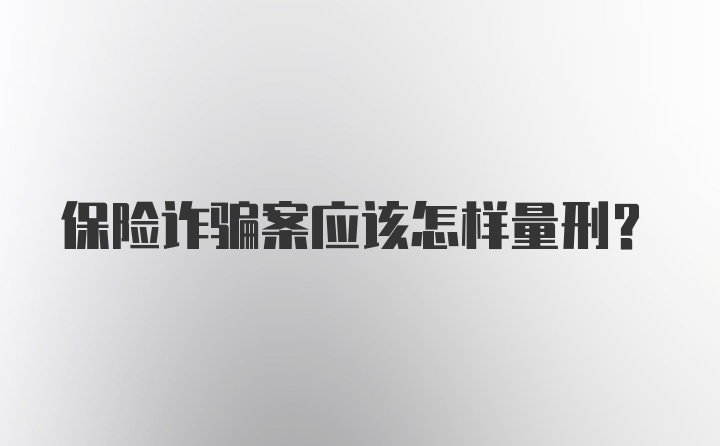 保险诈骗案应该怎样量刑?